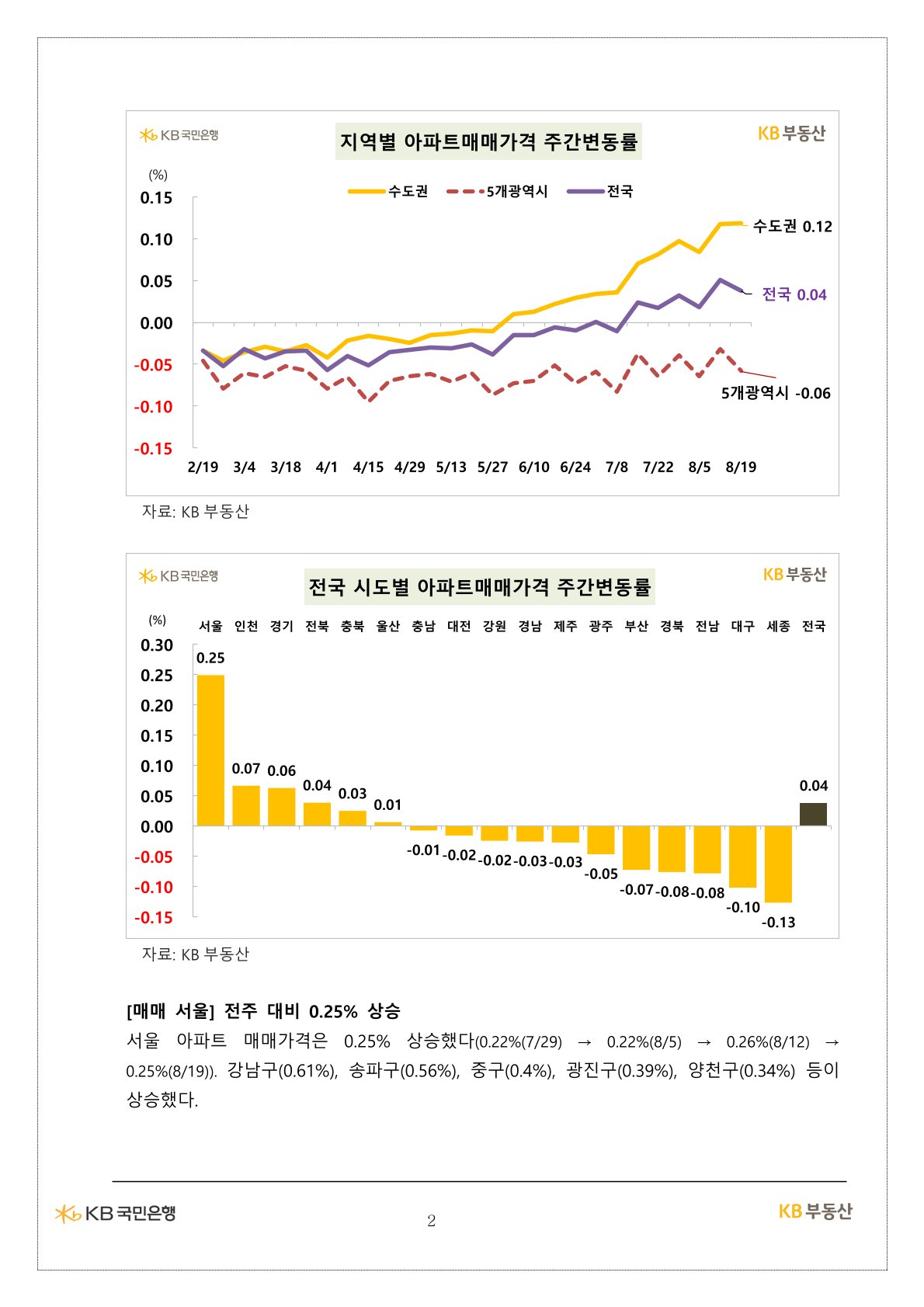 KB국민은행

지역별 아파트매매가격 주간변동률

KB부동산

(%)

수도권 5개광역시 전국

0.15
0.10
0.05
0.00
-0.05
-0.10
-0.15

수도권 0.12

전국 0.04

5개광역시 -0.06

2/19 3/4 3/18 4/1 4/15 4/29 5/13 5/27 6/10 6/24 7/8 7/22 8/5 8/19

자료: KB 부동산

KB국민은행

전국 시도별 아파트매매가격 주간변동률

KB부동산

(%)

서울 인천 경기 전북 충북 울산 충남 대전 강원 경남 제주 광주 부산 경북 전남 대구 세종 전국

0.30
0.25
0.20
0.15
0.10
0.05
0.00
-0.05
-0.10
-0.15

0.25 0.07 0.06 0.04 0.03 0.01 -0.01 -0.02 -0.02 -0.03 -0.03 -0.05 -0.07 -0.08 -0.08 -0.10 -0.13 0.04

자료: KB 부동산

[매매 서울] 전주 대비 0.25% 상승

서울 아파트 매매가격은 0.25% 상승했다(0.22%(7/29) → 0.22%(8/5) → 0.26%(8/12) → 0.25%(8/19)). 강남구(0.61%), 송파구(0.56%), 중구(0.4%), 광진구(0.39%), 양천구(0.34%) 등이 상승했다.

KB국민은행

2

KB부동산